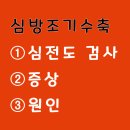 심방조기수축

①심전도 검사

②증상

③원인